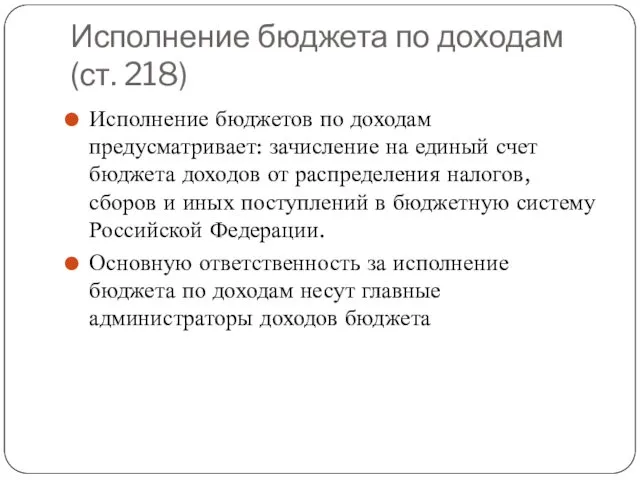 Исполнение бюджета по доходам (ст. 218)

Исполнение бюджетов по доходам предусматривает: зачисление на единый счет бюджета доходов от распределения налогов, сборов и иных поступлений в бюджетную систему Российской Федерации.

Основную ответственность за исполнение бюджета по доходам несут главные администраторы доходов бюджета